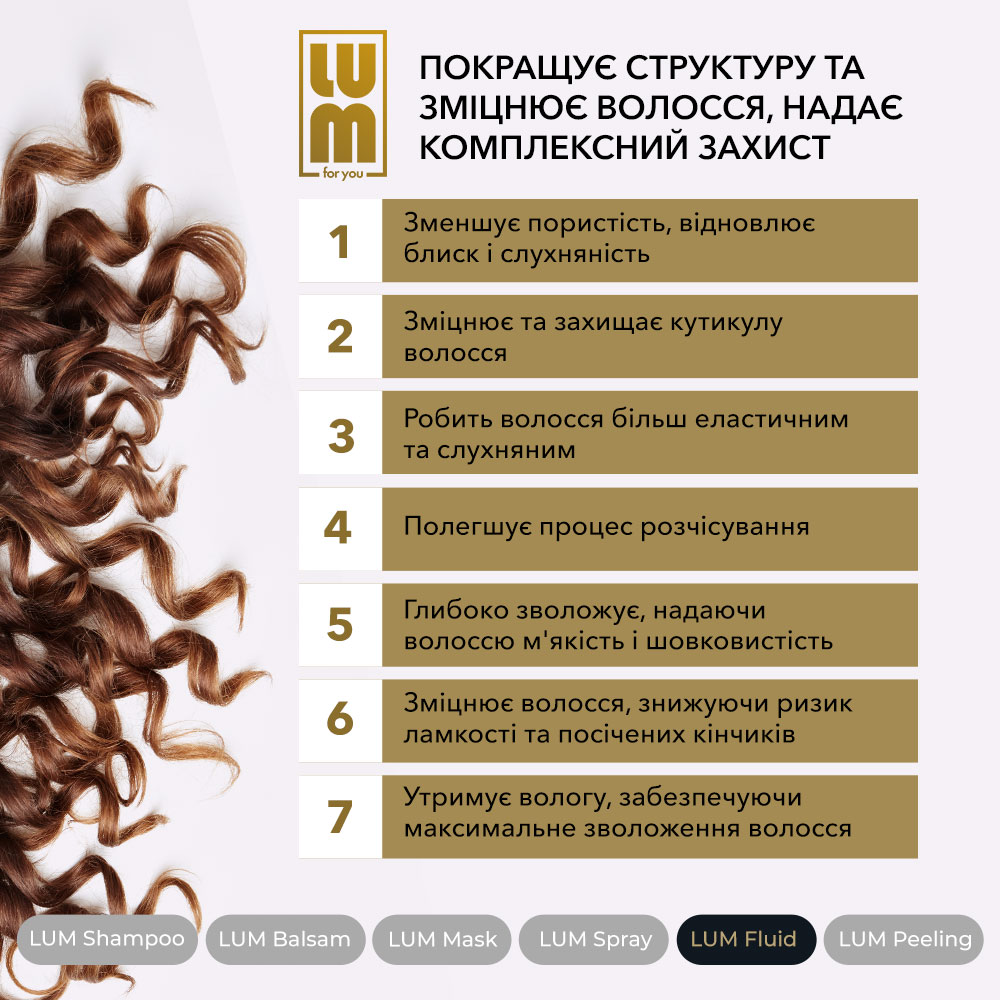 LUM for you

ПОКРАЩУЄ СТРУКТУРУ ТА ЗМІЦНЮЄ ВОЛОССЯ, НАДАЄ КОМПЛЕКСНИЙ ЗАХИСТ

1 Зменшує пористість, відновлює блиск і слухняність

2 Зміцнює та захищає кутикулу волосся

3 Робить волосся більш еластичним та слухняним

4 Полегшує процес розчісування

5 Глибоко зволожує, надаючи волоссю м'якість і шовковистість

6 Зміцнює волосся, знижуючи ризик ламкості та посічених кінчиків

7 Утримує вологу, забезпечуючи максимальне зволоження волосся

LUM Shampoo LUM Balsam LUM Mask LUM Spray LUM Fluid LUM Peeling